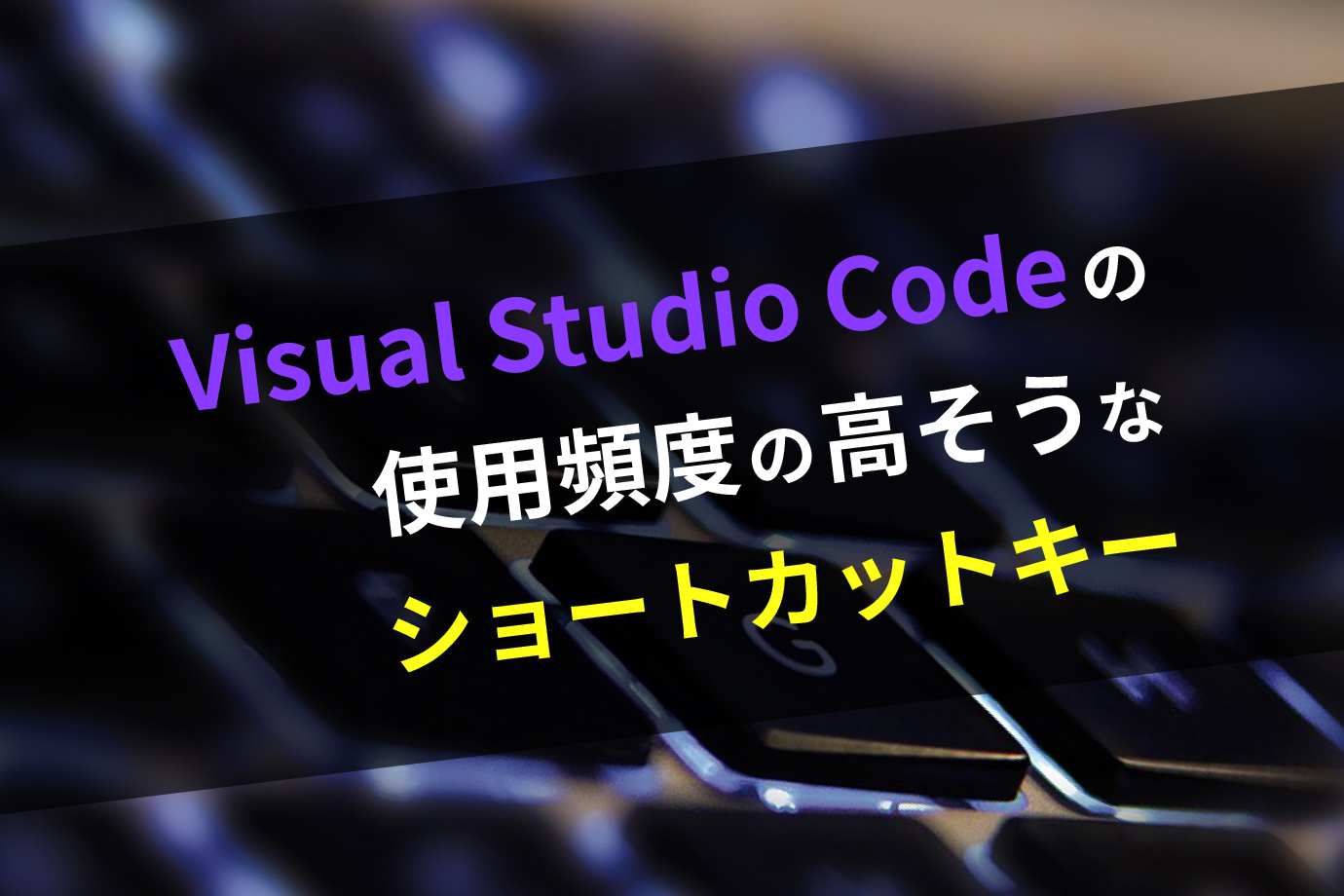 Visual Studio Codeの
使用頻度の高そうな
ショートカットキー